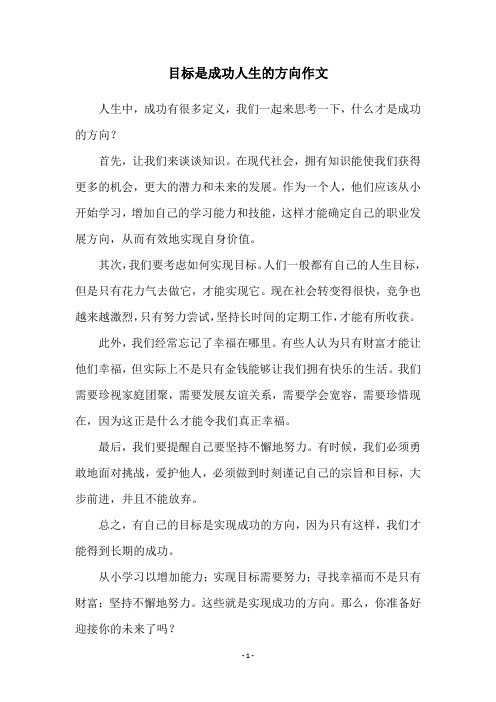 目标是成功人生的方向作文

人生中，成功有很多定义，我们一起来思考一下，什么才是成功的方向？

首先，让我们来谈谈知识。在现代社会，拥有知识能使我们获得更多的机会，更大的潜力和未来的发展。作为一个人，他们应该从小开始学习，增加自己的学习能力和技能，这样才能确定自己的职业发展方向，从而有效地实现自身价值。

其次，我们要考虑如何实现目标。人们一般都有自己的人生目标，但是只有花力气去做它，才能实现它。现在社会转变得很快，竞争也越来越激烈，只有努力尝试，坚持长时间的定期工作，才能有所收获。

此外，我们经常忘记了幸福在哪里。有些人认为只有财富才能让他们幸福，但实际上不是只有金钱能够让我们拥有快乐的生活。我们需要珍视家庭团聚，需要发展友谊关系，需要学会宽容，需要珍惜现在，因为这正是什么才能令我们真正幸福。

最后，我们要提醒自己要坚持不懈地努力。有时候，我们必须勇敢地面对挑战，爱护他人，必须做到时刻谨记自己的宗旨和目标，大步前进，并且不能放弃。

总之，有自己的目标是实现成功的方向，因为只有这样，我们才能得到长期的成功。

从小学习以增加能力；实现目标需要努力；寻找幸福而不是只有财富；坚持不懈地努力。这些就是实现成功的方向。那么，你准备好迎接你的未来了吗？

- 1 -